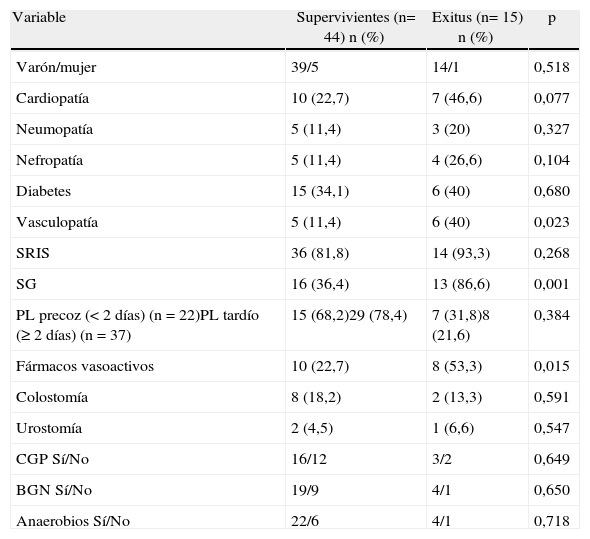 | Variable | Supervivientes (n= 44) n (%) | Exitus (n= 15) n (%) | p |
|---|---|---|---|
| Varón/mujer | 39/5 | 14/1 | 0,518 |
| Cardiopatía | 10 (22,7) | 7 (46,6) | 0,077 |
| Neumopatía | 5 (11,4) | 3 (20) | 0,327 |
| Nefropatía | 5 (11,4) | 4 (26,6) | 0,104 |
| Diabetes | 15 (34,1) | 6 (40) | 0,680 |
| Vasculopatía | 5 (11,4) | 6 (40) | 0,023 |
| SRIS | 36 (81,8) | 14 (93,3) | 0,268 |
| SG | 16 (36,4) | 13 (86,6) | 0,001 |
| PL precoz (< 2 días) (n = 22)PL tardío (≥ 2 días) (n = 37) | 15 (68,2)29 (78,4) | 7 (31,8)8 (21,6) | 0,384 |
| Fármacos vasoactivos | 10 (22,7) | 8 (53,3) | 0,015 |
| Colostomía | 8 (18,2) | 2 (13,3) | 0,591 |
| Urostomía | 2 (4,5) | 1 (6,6) | 0,547 |
| CGP Sí/No | 16/12 | 3/2 | 0,649 |
| BGN Sí/No | 19/9 | 4/1 | 0,650 |
| Anaerobios Sí/No | 22/6 | 4/1 | 0,718 |